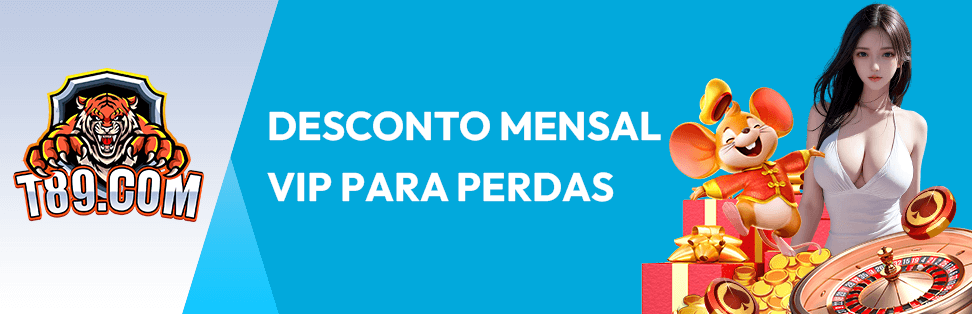 T89.COM

DESCONTO MENSAL
VIP PARA PERDAS